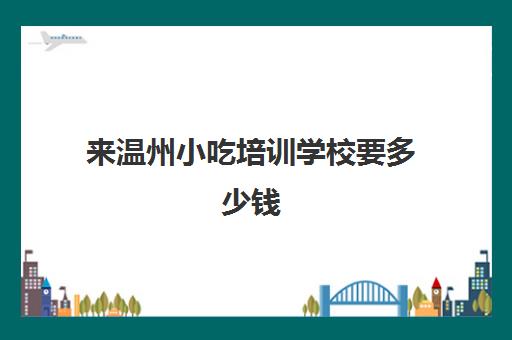 来温州小吃培训学校要多少钱